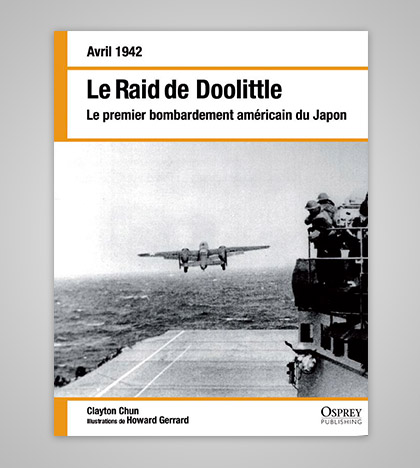 Avril 1942

Le Raid de Doolittle

Le premier bombardement américain du Japon

Clayton Chun
Illustrations de Howard Gerrard

OSPREY
PUBLISHING